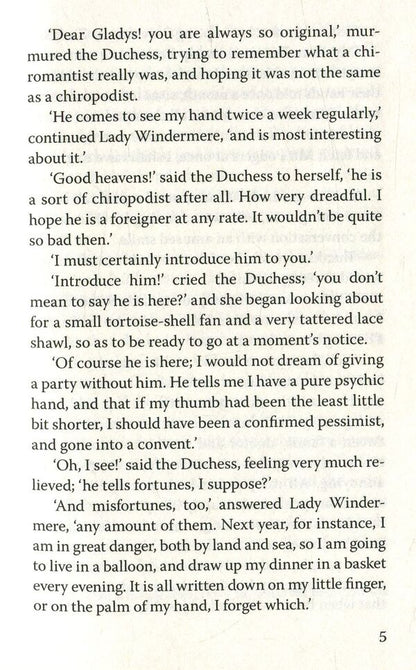 'Dear Gladys! you are always so original,' murmured the Duchess, trying to remember what a chiromantist really was, and hoping it was not the same as a chiropodist.

'He comes to see my hand twice a week regularly,' continued Lady Windermere, 'and is most interesting about it.'

'Good heavens!' said the Duchess to herself, 'he is a sort of chiropodist after all. How very dreadful. I hope he is a foreigner at any rate. It wouldn't be quite so bad then.'

'I must certainly introduce him to you.'

'Introduce him!' cried the Duchess; 'you don't mean to say he is here?' and she began looking about for a small tortoise-shell fan and a very tattered lace shawl, so as to be ready to go at a moment's notice.

'Of course he is here; I would not dream of giving a party without him. He tells me I have a pure psychic hand, and that if my thumb had been the least little bit shorter, I should have been a confirmed pessimist, and gone into a convent.'

'Oh, I see!' said the Duchess, feeling very much relieved; 'he tells fortunes, I suppose?'

'And misfortunes, too,' answered Lady Windermere, 'any amount of them. Next year, for instance, I am in great danger, both by land and sea, so I am going to live in a balloon, and draw up my dinner in a basket every evening. It is all written down on my little finger, or on the palm of my hand, I forget which.'

5